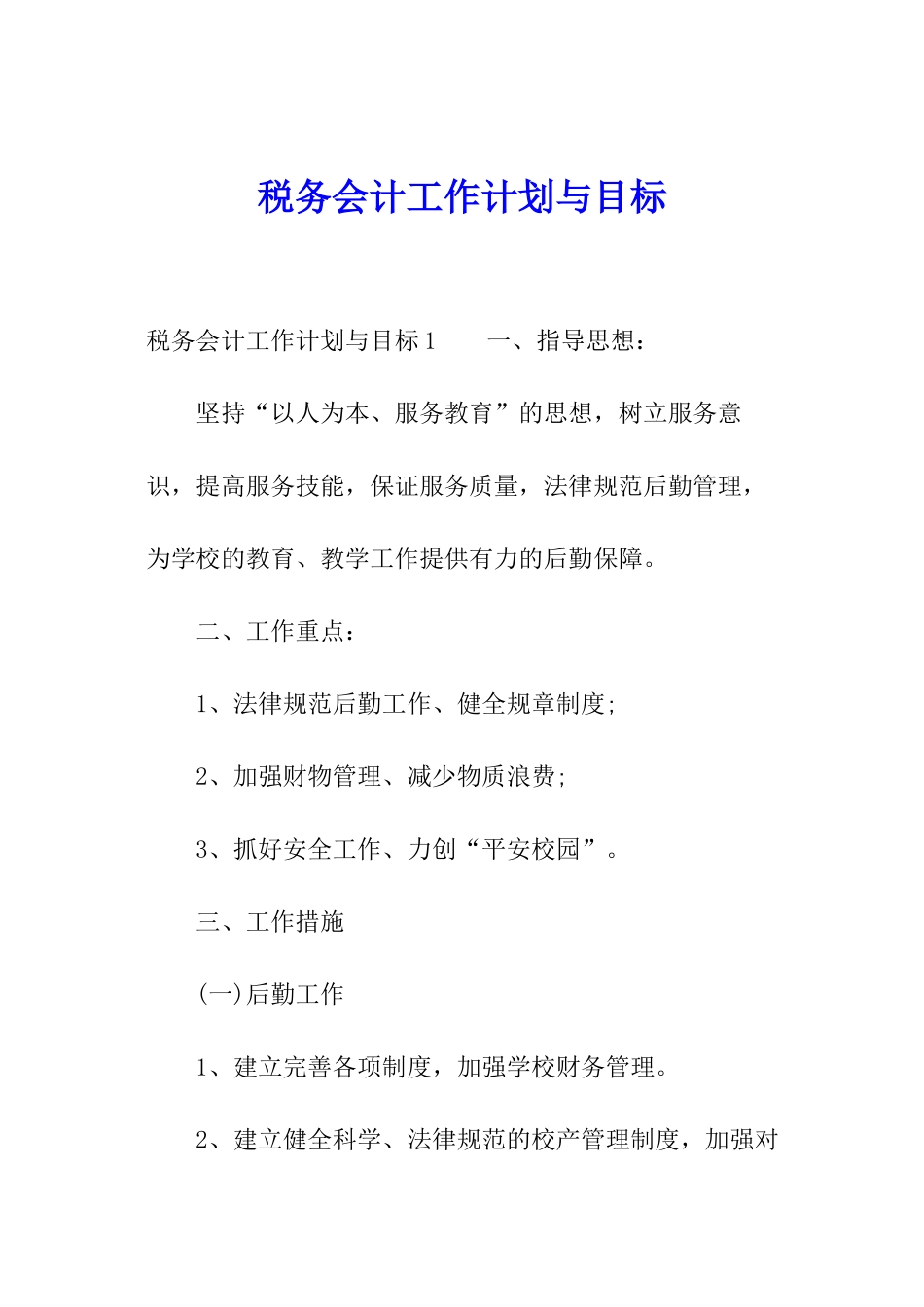 税务会计工作计划与目标

税务会计工作计划与目标1　　一、指导思想：

坚持“以人为本、服务教育”的思想，树立服务意识，提高服务技能，保证服务质量，法律规范后勤管理，为学校的教育、教学工作提供有力的后勤保障。

二、工作重点：

1、法律规范后勤工作、健全规章制度;

2、加强财物管理、减少物质浪费;

3、抓好安全工作、力创“平安校园”。

三、工作措施

(一)后勤工作

1、建立完善各项制度，加强学校财务管理。

2、建立健全科学、法律规范的校产管理制度，加强对